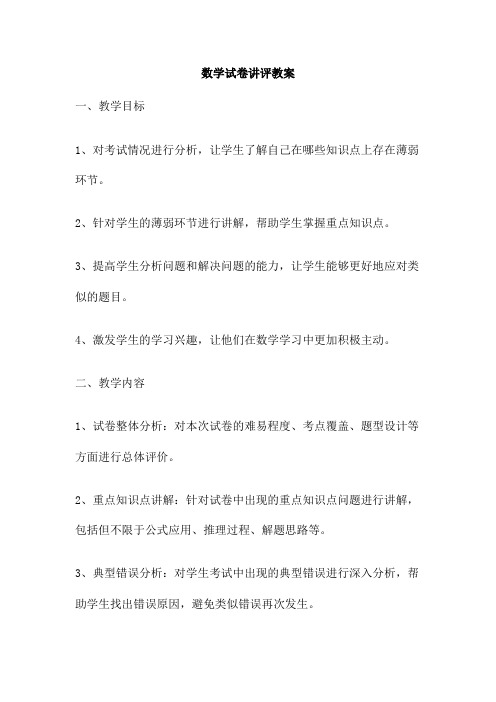 数学试卷讲评教案

一、教学目标

1、对考试情况进行分析，让学生了解自己在哪些知识点上存在薄弱环节。

2、针对学生的薄弱环节进行讲解，帮助学生掌握重点知识点。

3、提高学生分析问题和解决问题的能力，让学生能够更好地应对类似的题目。

4、激发学生的学习兴趣，让他们在数学学习中更加积极主动。

二、教学内容

1、试卷整体分析：对本次试卷的难易程度、考点覆盖、题型设计等方面进行总体评价。

2、重点知识点讲解：针对试卷中出现的重点知识点问题进行讲解，包括但不限于公式应用、推理过程、解题思路等。

3、典型错误分析：对学生考试中出现的典型错误进行深入分析，帮助学生找出错误原因，避免类似错误再次发生。